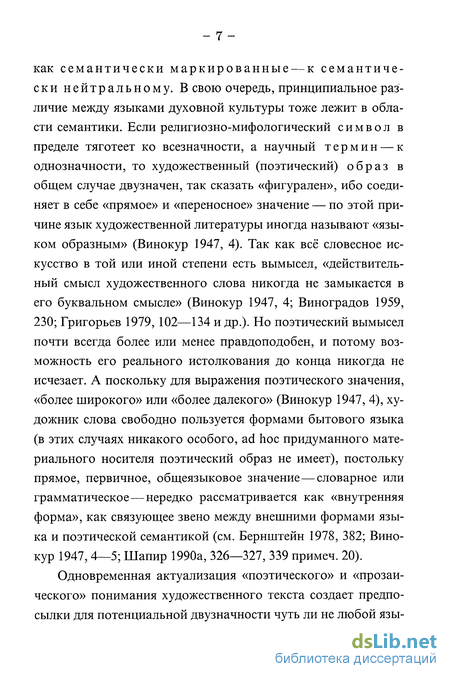 – 7 –

как семантически маркированные — к семантически нейтральному. В свою очередь, принципиальное различие между языками духовной культуры тоже лежит в области семантики. Если религиозно-мифологический символ в пределе тяготеет ко всезначности, а научный термин — к однозначности, то художественный (поэтический) образ в общем случае двузначен, так сказать «фигурален», ибо соединяет в себе «прямое» и «переносное» значение — по этой причине язык художественной литературы иногда называют «языком образным» (Винокур 1947, 4). Так как всё словесное искусство в той или иной степени есть вымысел, «действительный смысл художественного слова никогда не замыкается в его буквальном смысле» (Винокур 1947, 4; Виноградов 1959, 230; Григорьев 1979, 102—134 и др.). Но поэтический вымысел почти всегда более или менее правдоподобен, и потому возможность его реального истолкования до конца никогда не исчезает. А поскольку для выражения поэтического значения, «более широкого» или «более далекого» (Винокур 1947, 4), художник слова свободно пользуется формами бытового языка (в этих случаях никакого особого, ad hoc придуманного материального носителя поэтический образ не имеет), постольку прямое, первичное, общеязыковое значение — словарное или грамматическое — нередко рассматривается как «внутренняя форма», как связующее звено между внешними формами языка и поэтической семантикой (см. Бернштейн 1978, 382; Винокур 1947, 4—5; Шапир 1990а, 326—327, 339 примеч. 20).

Одновременная актуализация «поэтического» и «прозаического» понимания художественного текста создает предпосылки для потенциальной двузначности чуть ли не любой язы-

dsLib.net
библиотека диссертаций